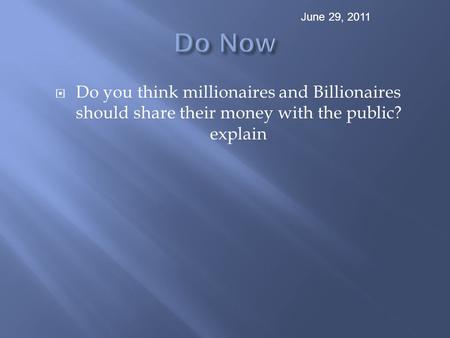 June 29, 2011

Do Now

Do you think millionaires and Billionaires should share their money with the public? explain